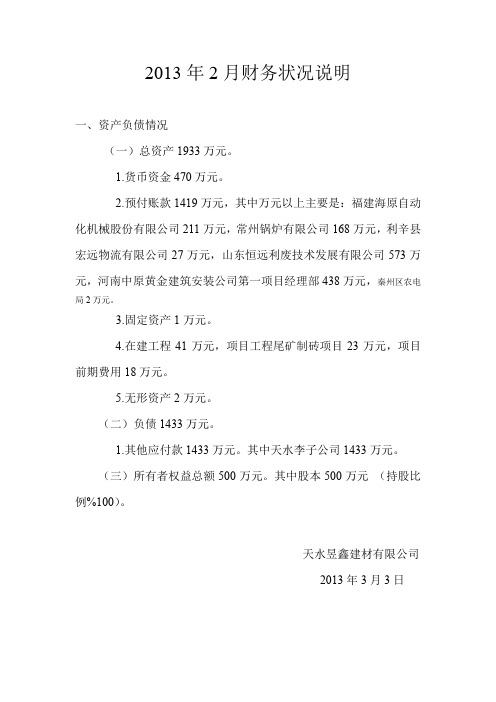 2013 年 2 月财务状况说明

一、资产负债情况

（一）总资产 1933 万元。

1.货币资金 470 万元。

2.预付账款 1419 万元，其中万元以上主要是：福建海原自动化机械股份有限公司 211 万元，常州锅炉有限公司 168 万元，利辛县宏远物流有限公司 27 万元，山东恒远利废技术发展有限公司 573 万元，河南中原黄金建筑安装公司第一项目经理部 438 万元，秦州区农电局 2 万元。

3.固定资产 1 万元。

4.在建工程 41 万元，项目工程尾矿制砖项目 23 万元，项目前期费用 18 万元。

5.无形资产 2 万元。

（二）负债 1433 万元。

1.其他应付款 1433 万元。其中天水李子公司 1433 万元。

（三）所有者权益总额 500 万元。其中股本 500 万元 （持股比例%100）。

天水昱鑫建材有限公司

2013 年 3 月 3 日